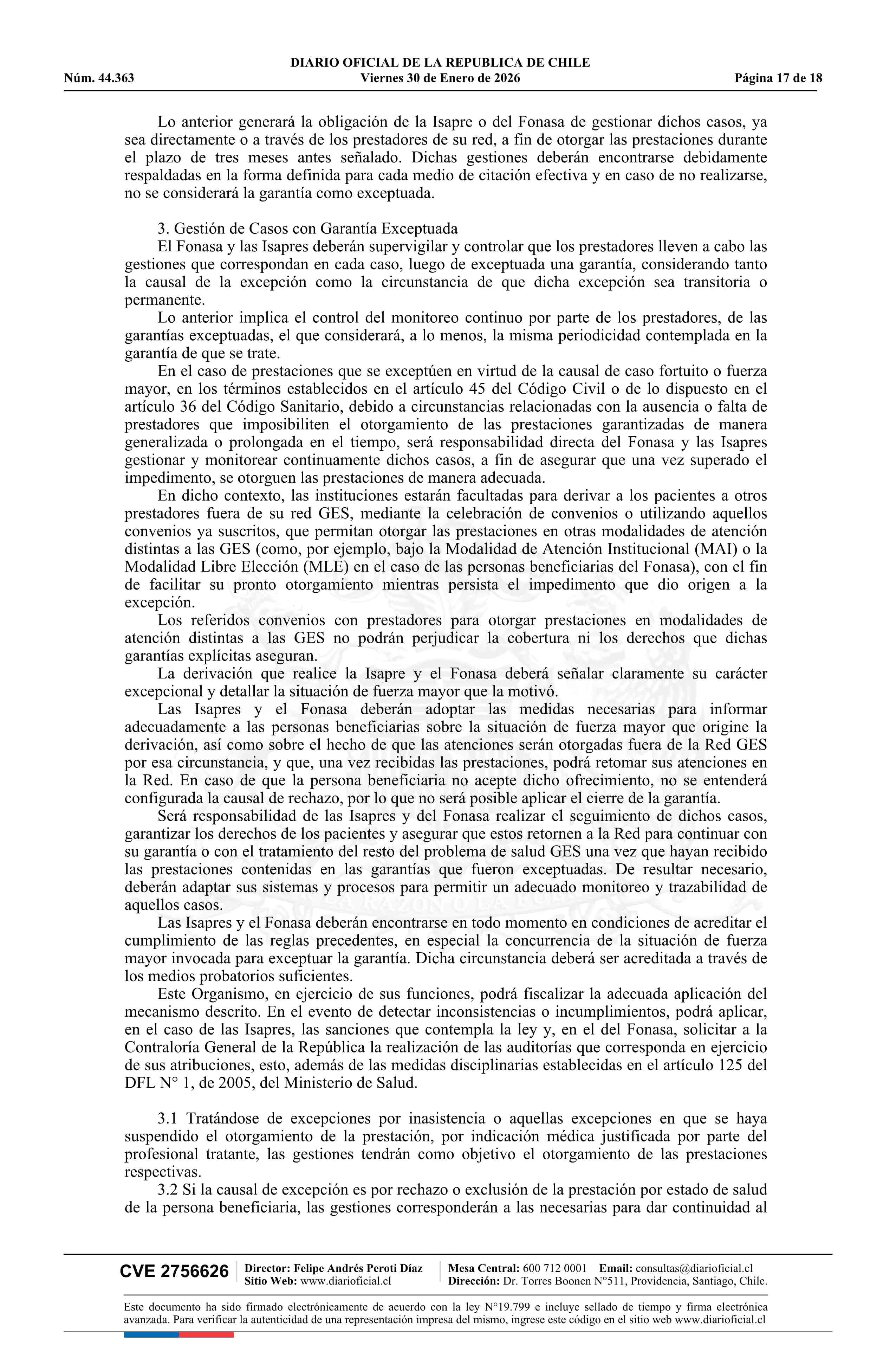 DIARIO OFICIAL DE LA REPUBLICA DE CHILE
Núm. 44.363 Viernes 30 de Enero de 2026 Página 17 de 18

Lo anterior generará la obligación de la Isapre o del Fonasa de gestionar dichos casos, ya sea directamente o a través de los prestadores de su red, a fin de otorgar las prestaciones durante el plazo de tres meses antes señalado. Dichas gestiones deberán encontrarse debidamente respaldadas en la forma definida para cada medio de citación efectiva y en caso de no realizarse, no se considerará la garantía como exceptuada.

3. Gestión de Casos con Garantía Exceptuada
El Fonasa y las Isapres deberán supervigilar y controlar que los prestadores lleven a cabo las gestiones que correspondan en cada caso, luego de exceptuada una garantía, considerando tanto la causal de la excepción como la circunstancia de que dicha excepción sea transitoria o permanente.
Lo anterior implica el control del monitoreo continuo por parte de los prestadores, de las garantías exceptuadas, el que considerará, a lo menos, la misma periodicidad contemplada en la garantía de que se trate.
En el caso de prestaciones que se exceptúen en virtud de la causal de caso fortuito o fuerza mayor, en los términos establecidos en el artículo 45 del Código Civil o de lo dispuesto en el artículo 36 del Código Sanitario, debido a circunstancias relacionadas con la ausencia o falta de prestadores que imposibiliten el otorgamiento de las prestaciones garantizadas de manera generalizada o prolongada en el tiempo, será responsabilidad directa del Fonasa y las Isapres gestionar y monitorear continuamente dichos casos, a fin de asegurar que una vez superado el impedimento, se otorguen las prestaciones de manera adecuada.
En dicho contexto, las instituciones estarán facultadas para derivar a los pacientes a otros prestadores fuera de su red GES, mediante la celebración de convenios o utilizando aquellos convenios ya suscritos, que permitan otorgar las prestaciones en otras modalidades de atención distintas a las GES (como, por ejemplo, bajo la Modalidad de Atención Institucional (MAI) o la Modalidad Libre Elección (MLE) en el caso de las personas beneficiarias del Fonasa), con el fin de facilitar su pronto otorgamiento mientras persista el impedimento que dio origen a la excepción.
Los referidos convenios con prestadores para otorgar prestaciones en modalidades de atención distintas a las GES no podrán perjudicar la cobertura ni los derechos que dichas garantías explícitas aseguran.
La derivación que realice la Isapre y el Fonasa deberá señalar claramente su carácter excepcional y detallar la situación de fuerza mayor que la motivó.
Las Isapres y el Fonasa deberán adoptar las medidas necesarias para informar adecuadamente a las personas beneficiarias sobre la situación de fuerza mayor que origine la derivación, así como sobre el hecho de que las atenciones serán otorgadas fuera de la Red GES por esa circunstancia, y que, una vez recibidas las prestaciones, podrá retomar sus atenciones en la Red. En caso de que la persona beneficiaria no acepte dicho ofrecimiento, no se entenderá configurada la causal de rechazo, por lo que no será posible aplicar el cierre de la garantía.
Será responsabilidad de las Isapres y del Fonasa realizar el seguimiento de dichos casos, garantizar los derechos de los pacientes y asegurar que estos retornen a la Red para continuar con su garantía o con el tratamiento del resto del problema de salud GES una vez que hayan recibido las prestaciones contenidas en las garantías que fueron exceptuadas. De resultar necesario, deberán adaptar sus sistemas y procesos para permitir un adecuado monitoreo y trazabilidad de aquellos casos.
Las Isapres y el Fonasa deberán encontrarse en todo momento en condiciones de acreditar el cumplimiento de las reglas precedentes, en especial la concurrencia de la situación de fuerza mayor invocada para exceptuar la garantía. Dicha circunstancia deberá ser acreditada a través de los medios probatorios suficientes.
Este Organismo, en ejercicio de sus funciones, podrá fiscalizar la adecuada aplicación del mecanismo descrito. En el evento de detectar inconsistencias o incumplimientos, podrá aplicar, en el caso de las Isapres, las sanciones que contempla la ley y, en el del Fonasa, solicitar a la Contraloría General de la República la realización de las auditorías que corresponda en ejercicio de sus atribuciones, esto, además de las medidas disciplinarias establecidas en el artículo 125 del DFL N° 1, de 2005, del Ministerio de Salud.

3.1 Tratándose de excepciones por inasistencia o aquellas excepciones en que se haya suspendido el otorgamiento de la prestación, por indicación médica justificada por parte del profesional tratante, las gestiones tendrán como objetivo el otorgamiento de las prestaciones respectivas.
3.2 Si la causal de excepción es por rechazo o exclusión de la prestación por estado de salud de la persona beneficiaria, las gestiones corresponderán a las necesarias para dar continuidad al

CVE 2756626 Director: Felipe Andrés Peroti Díaz Sitio Web: www.diarioficial.cl Mesa Central: 600 712 0001 Email: consultas@diarioficial.cl Dirección: Dr. Torres Boonen N°511, Providencia, Santiago, Chile.

Este documento ha sido firmado electrónicamente de acuerdo con la ley N°19.799 e incluye sellado de tiempo y firma electrónica avanzada. Para verificar la autenticidad de una representación impresa del mismo, ingrese este código en el sitio web www.diarioficial.cl